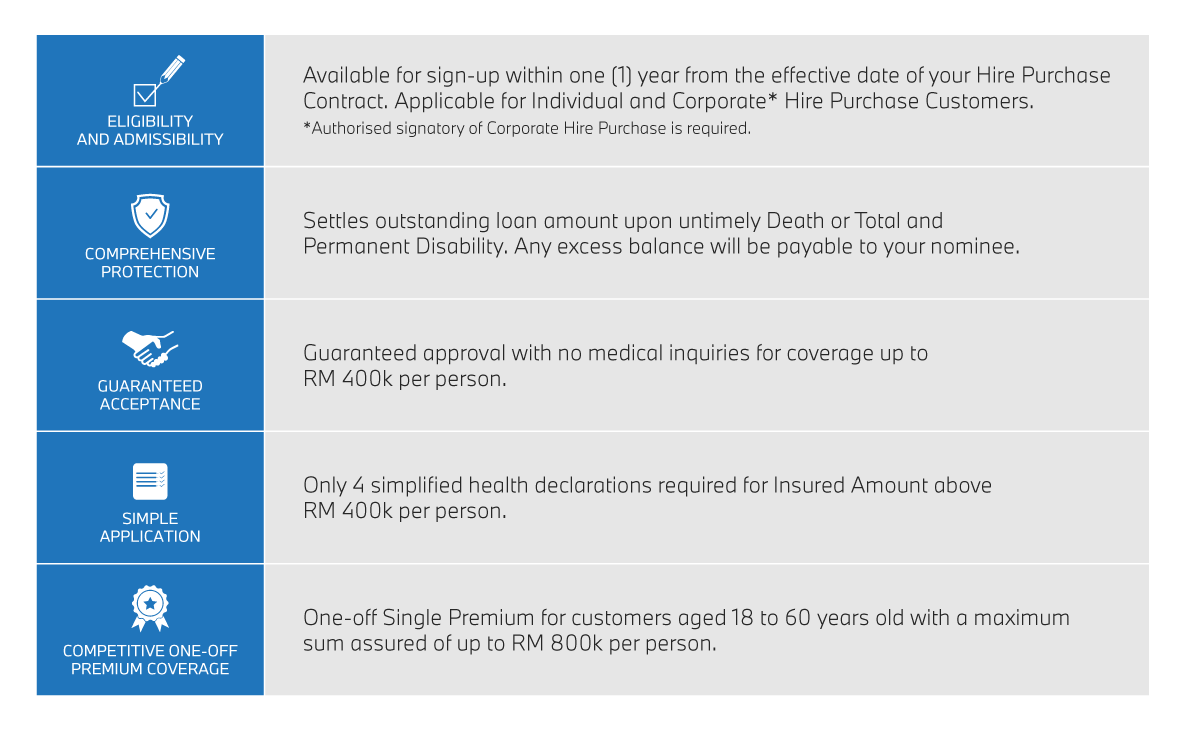 | | |
|---|---|
| ELIGIBILITY AND ADMISSIBILITY | Available for sign-up within one (1) year from the effective date of your Hire Purchase Contract. Applicable for Individual and Corporate* Hire Purchase Customers. *Authorised signatory of Corporate Hire Purchase is required. |
| COMPREHENSIVE PROTECTION | Settles outstanding loan amount upon untimely Death or Total and Permanent Disability. Any excess balance will be payable to your nominee. |
| GUARANTEED ACCEPTANCE | Guaranteed approval with no medical inquiries for coverage up to RM 400k per person. |
| SIMPLE APPLICATION | Only 4 simplified health declarations required for Insured Amount above RM 400k per person. |
| COMPETITIVE ONE-OFF PREMIUM COVERAGE | One-off Single Premium for customers aged 18 to 60 years old with a maximum sum assured of up to RM 800k per person. |